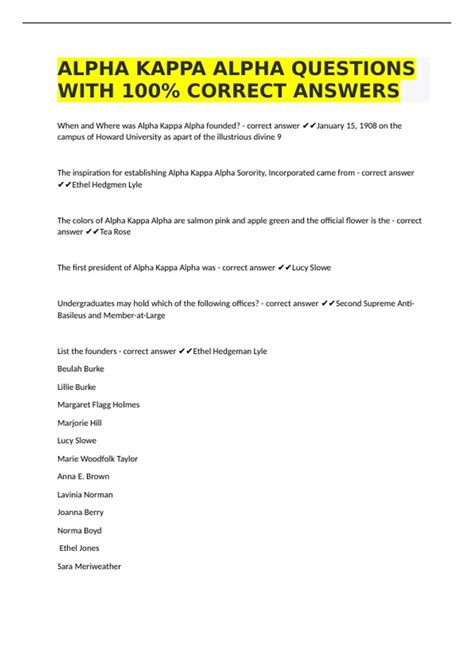 ALPHA KAPPA ALPHA QUESTIONS WITH 100% CORRECT ANSWERS

When and Where was Alpha Kappa Alpha founded? - correct answer ✔✔January 15, 1908 on the campus of Howard University as apart of the illustrious divine 9

The inspiration for establishing Alpha Kappa Alpha Sorority, Incorporated came from - correct answer ✔✔Ethel Hedgmen Lyle

The colors of Alpha Kappa Alpha are salmon pink and apple green and the official flower is the - correct answer ✔✔Tea Rose

The first president of Alpha Kappa Alpha was - correct answer ✔✔Lucy Slowe

Undergraduates may hold which of the following offices? - correct answer ✔✔Second Supreme Anti-Basileus and Member-at-Large

List the founders - correct answer ✔✔Ethel Hedgeman Lyle

Beulah Burke

Lillie Burke

Margaret Flagg Holmes

Marjorie Hill

Lucy Slowe

Marie Woodfolk Taylor

Anna E. Brown

Lavinia Norman

Joanna Berry

Norma Boyd

Ethel Jones

Sara Meriweather